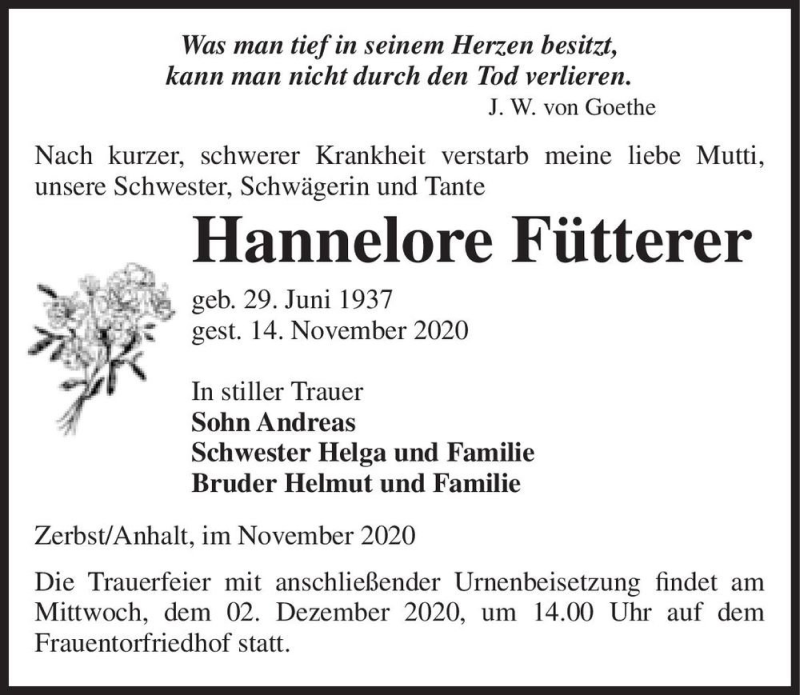 Was man tief in seinem Herzen besitzt,
kann man nicht durch den Tod verlieren.
J. W. von Goethe

Nach kurzer, schwerer Krankheit verstarb meine liebe Mutti, unsere Schwester, Schwägerin und Tante

Hannelore Fütterer

geb. 29. Juni 1937
gest. 14. November 2020

In stiller Trauer
Sohn Andreas
Schwester Helga und Familie
Bruder Helmut und Familie

Zerbst/Anhalt, im November 2020

Die Trauerfeier mit anschließender Urnenbeisetzung findet am Mittwoch, dem 02. Dezember 2020, um 14.00 Uhr auf dem Frauentorfriedhof statt.